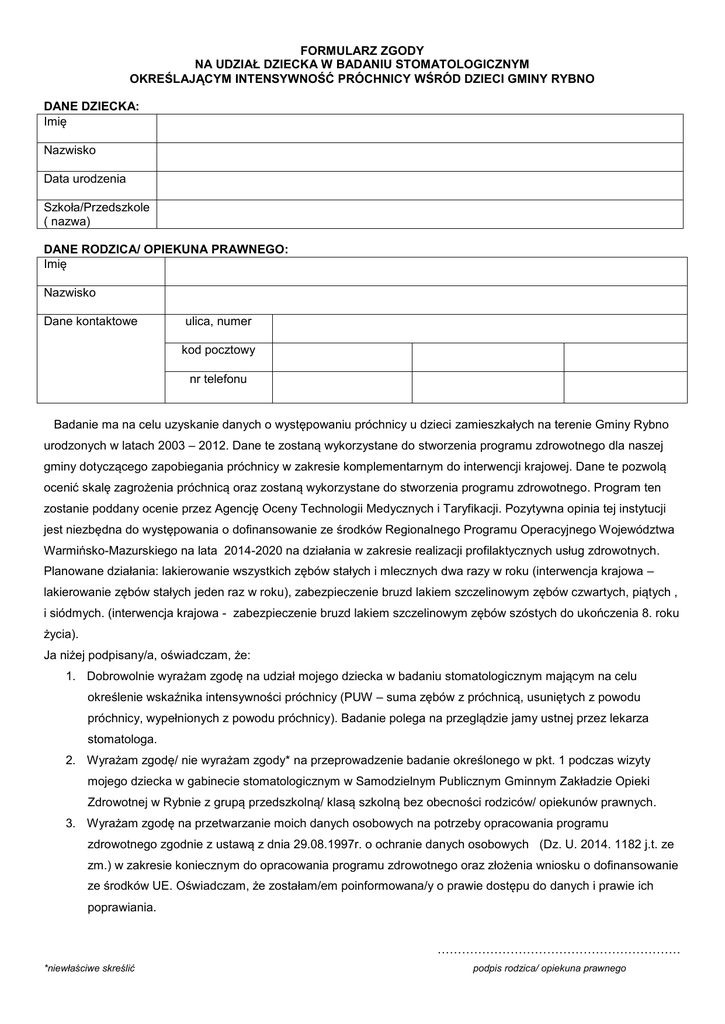 FORMULARZ ZGODY
NA UDZIAŁ DZIECKA W BADANIU STOMATOLOGICZNYM
OKREŚLAJĄCYM INTENSYWNOŚĆ PRÓCHNICY WŚRÓD DZIECI GMINY RYBNO

DANE DZIECKA:

| Imię | |
|---|---|
| Nazwisko | |
| Data urodzenia | |
| Szkoła/Przedszkole ( nazwa) | |

DANE RODZICA/ OPIEKUNA PRAWNEGO:

| Imię | | | | |
|---|---|---|---|---|
| Nazwisko | | | | |
| Dane kontaktowe | ulica, numer | | | |
| | kod pocztowy | | | |
| | nr telefonu | | | |

Badanie ma na celu uzyskanie danych o występowaniu próchnicy u dzieci zamieszkałych na terenie Gminy Rybno urodzonych w latach 2003 – 2012. Dane te zostaną wykorzystane do stworzenia programu zdrowotnego dla naszej gminy dotyczącego zapobiegania próchnicy w zakresie komplementarnym do interwencji krajowej. Dane te pozwolą ocenić skalę zagrożenia próchnicą oraz zostaną wykorzystane do stworzenia programu zdrowotnego. Program ten zostanie poddany ocenie przez Agencję Oceny Technologii Medycznych i Taryfikacji. Pozytywna opinia tej instytucji jest niezbędna do występowania o dofinansowanie ze środków Regionalnego Programu Operacyjnego Województwa Warmińsko-Mazurskiego na lata 2014-2020 na działania w zakresie realizacji profilaktycznych usług zdrowotnych. Planowane działania: lakierowanie wszystkich zębów stałych i mlecznych dwa razy w roku (interwencja krajowa – lakierowanie zębów stałych jeden raz w roku), zabezpieczenie bruzd lakiem szczelinowym zębów czwartych, piątych , i siódmych. (interwencja krajowa - zabezpieczenie bruzd lakiem szczelinowym zębów szóstych do ukończenia 8. roku życia).
Ja niżej podpisany/a, oświadczam, że:

1. Dobrowolnie wyrażam zgodę na udział mojego dziecka w badaniu stomatologicznym mającym na celu określenie wskaźnika intensywności próchnicy (PUW – suma zębów z próchnicą, usuniętych z powodu próchnicy, wypełnionych z powodu próchnicy). Badanie polega na przeglądzie jamy ustnej przez lekarza stomatologa.
2. Wyrażam zgodę/ nie wyrażam zgody* na przeprowadzenie badanie określonego w pkt. 1 podczas wizyty mojego dziecka w gabinecie stomatologicznym w Samodzielnym Publicznym Gminnym Zakładzie Opieki Zdrowotnej w Rybnie z grupą przedszkolną/ klasą szkolną bez obecności rodziców/ opiekunów prawnych.
3. Wyrażam zgodę na przetwarzanie moich danych osobowych na potrzeby opracowania programu zdrowotnego zgodnie z ustawą z dnia 29.08.1997r. o ochranie danych osobowych (Dz. U. 2014. 1182 j.t. ze zm.) w zakresie koniecznym do opracowania programu zdrowotnego oraz złożenia wniosku o dofinansowanie ze środków UE. Oświadczam, że zostałam/em poinformowana/y o prawie dostępu do danych i prawie ich poprawiania.

……………………………………………………
*niewłaściwe skreślić
podpis rodzica/ opiekuna prawnego